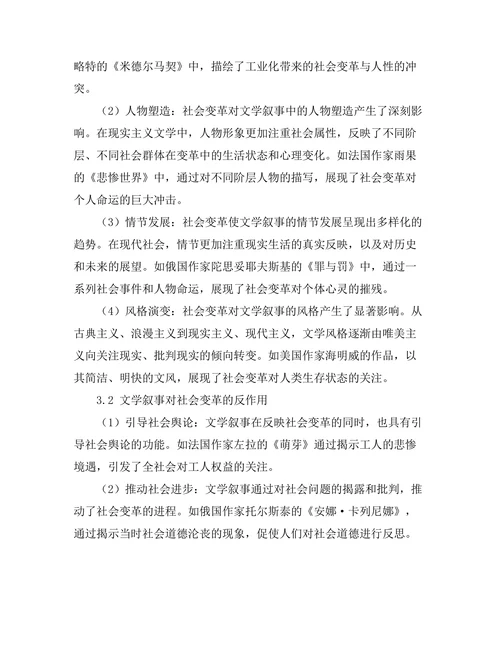 略特的《米德尔马契》中，描绘了工业化带来的社会变革与人性的冲突。

（2）人物塑造：社会变革对文学叙事中的人物塑造产生了深刻影响。在现实主义文学中，人物形象更加注重社会属性，反映了不同阶层、不同社会群体在变革中的生活状态和心理变化。如法国作家雨果的《悲惨世界》中，通过对不同阶层人物的描写，展现了社会变革对个人命运的巨大冲击。

（3）情节发展：社会变革使文学叙事的情节发展呈现出多样化的趋势。在现代社会，情节更加注重现实生活的真实反映，以及对历史和未来的展望。如俄国作家陀思妥耶夫斯基的《罪与罚》中，通过一系列社会事件和人物命运，展现了社会变革对个体心灵的摧残。

（4）风格演变：社会变革对文学叙事的风格产生了显著影响。从古典主义、浪漫主义到现实主义、现代主义，文学风格逐渐由唯美主义向关注现实、批判现实的倾向转变。如美国作家海明威的作品，以其简洁、明快的文风，展现了社会变革对人类生存状态的关注。

3.2 文学叙事对社会变革的反作用

（1）引导社会舆论：文学叙事在反映社会变革的同时，也具有引导社会舆论的功能。如法国作家左拉的《萌芽》通过揭示工人的悲惨境遇，引发了全社会对工人权益的关注。

（2）推动社会进步：文学叙事通过对社会问题的揭露和批判，推动了社会变革的进程。如俄国作家托尔斯泰的《安娜·卡列尼娜》，通过揭示当时社会道德沦丧的现象，促使人们对社会道德进行反思。